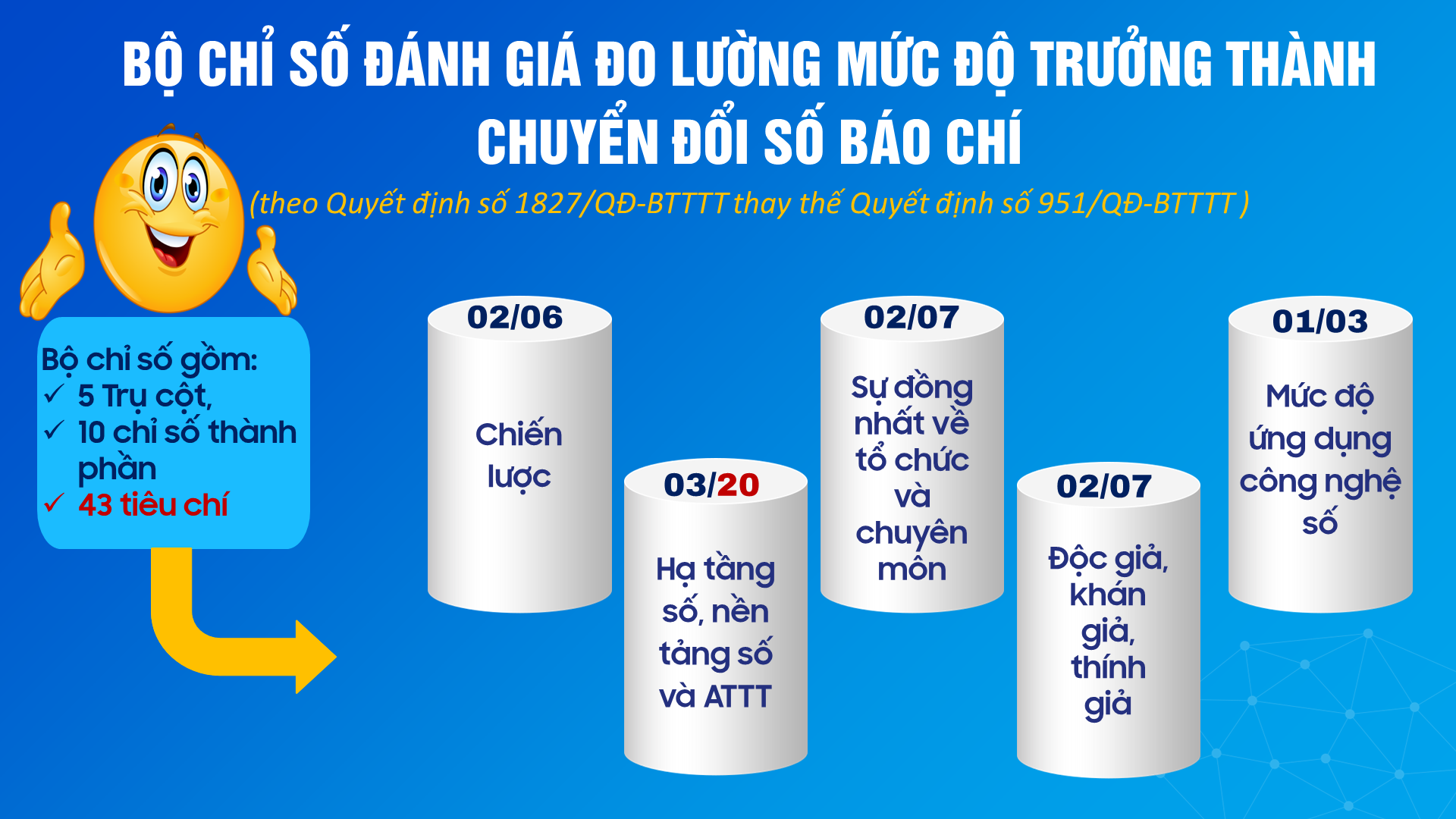 BỘ CHỈ SỐ ĐÁNH GIÁ ĐO LƯỜNG MỨC ĐỘ TRƯỞNG THÀNH CHUYỂN ĐỔI SỐ BÁO CHÍ

(theo Quyết định số 1827/QĐ-BTTTT thay thế Quyết định số 951/QĐ-BTTTT )

Bộ chỉ số gồm:
✓ 5 Trụ cột,
✓ 10 chỉ số thành phần
✓ 43 tiêu chí

02/06
Chiến lược

03/20
Hạ tầng số, nền tảng số và ATTT

02/07
Sự đồng nhất về tổ chức và chuyên môn

02/07
Độc giả, khán giả, thính giả

01/03
Mức độ ứng dụng công nghệ số